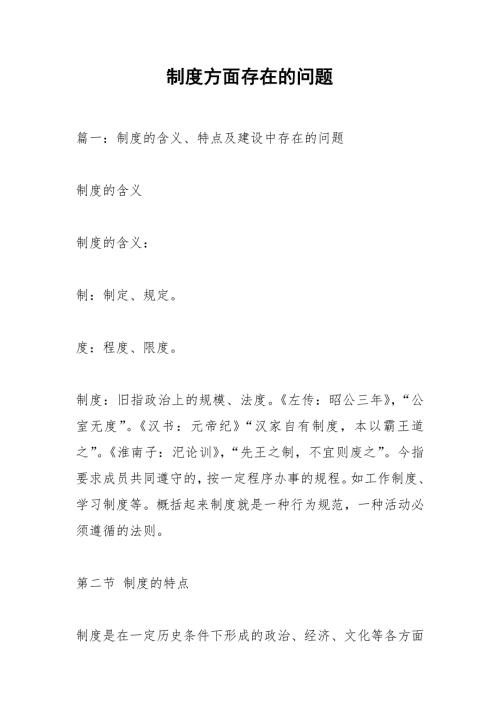 制度方面存在的问题

篇一：制度的含义、特点及建设中存在的问题

制度的含义

制度的含义：

制：制定、规定。

度：程度、限度。

制度：旧指政治上的规模、法度。《左传：昭公三年》，“公室无度”。《汉书：元帝纪》“汉家自有制度，本以霸王道之”。《淮南子：氾论训》，“先王之制，不宜则废之”。今指要求成员共同遵守的，按一定程序办事的规程。如工作制度、学习制度等。概括起来制度就是一种行为规范，一种活动必须遵循的法则。

第二节 制度的特点

制度是在一定历史条件下形成的政治、经济、文化等各方面